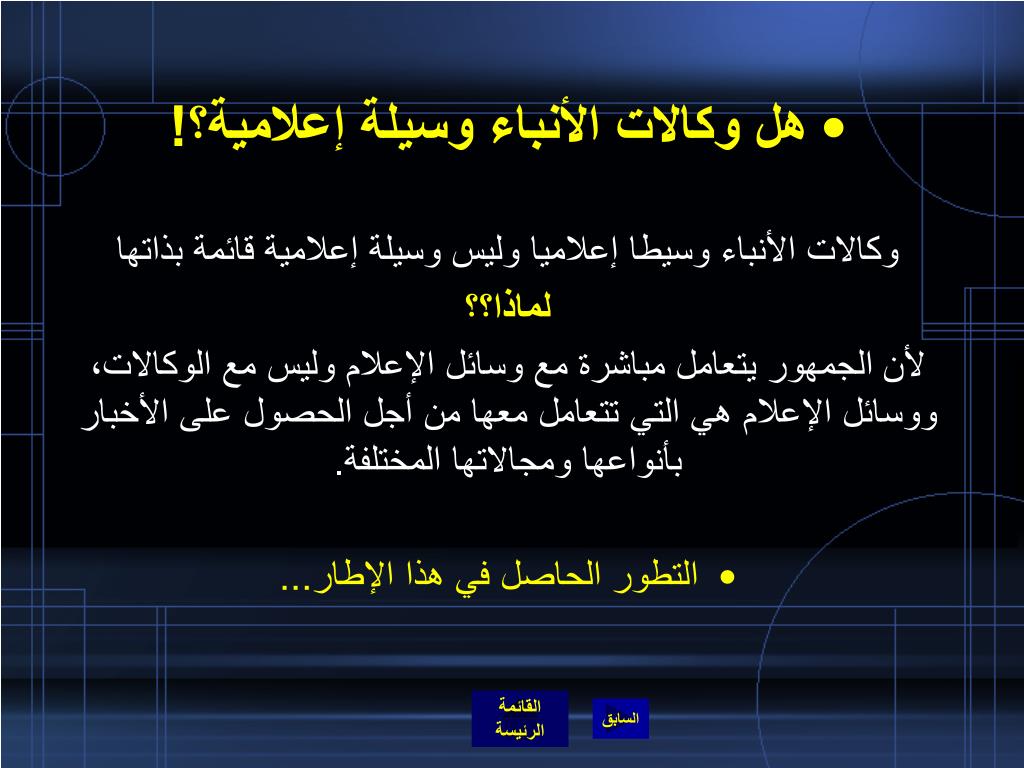 • هل وكالات الأنباء وسيلة إعلامية؟!

وكالات الأنباء وسيطا إعلاميا وليس وسيلة إعلامية قائمة بذاتها

لماذا؟؟

لأن الجمهور يتعامل مباشرة مع وسائل الإعلام وليس مع الوكالات، ووسائل الإعلام هي التي تتعامل معها من أجل الحصول على الأخبار بأنواعها ومجالاتها المختلفة.

• التطور الحاصل في هذا الإطار...

القائمة الرئيسة

السابق